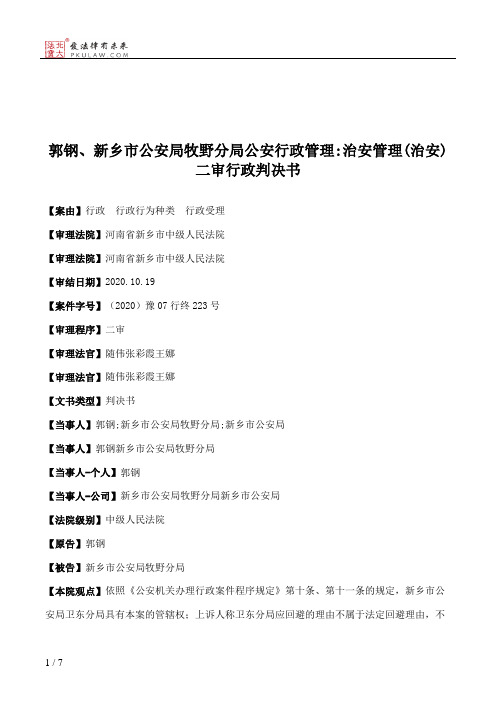 北大法宝 发法律有未来 PKULAW.COM

郭钢、新乡市公安局牧野分局公安行政管理:治安管理(治安)二审行政判决书

【案由】行政　行政行为种类　行政受理

【审理法院】河南省新乡市中级人民法院

【审理法院】河南省新乡市中级人民法院

【审结日期】2020.10.19

【案件字号】(2020)豫07行终223号

【审理程序】二审

【审理法官】随伟张彩霞王娜

【审理法官】随伟张彩霞王娜

【文书类型】判决书

【当事人】郭钢;新乡市公安局牧野分局;新乡市公安局

【当事人】郭钢新乡市公安局牧野分局

【当事人-个人】郭钢

【当事人-公司】新乡市公安局牧野分局新乡市公安局

【法院级别】中级人民法院

【原告】郭钢

【被告】新乡市公安局牧野分局

【本院观点】依照《公安机关办理行政案件程序规定》第十条、第十一条的规定,新乡市公安局卫东分局具有本案的管辖权;上诉人称卫东分局应回避的理由不属于法定回避理由,不

1 / 7